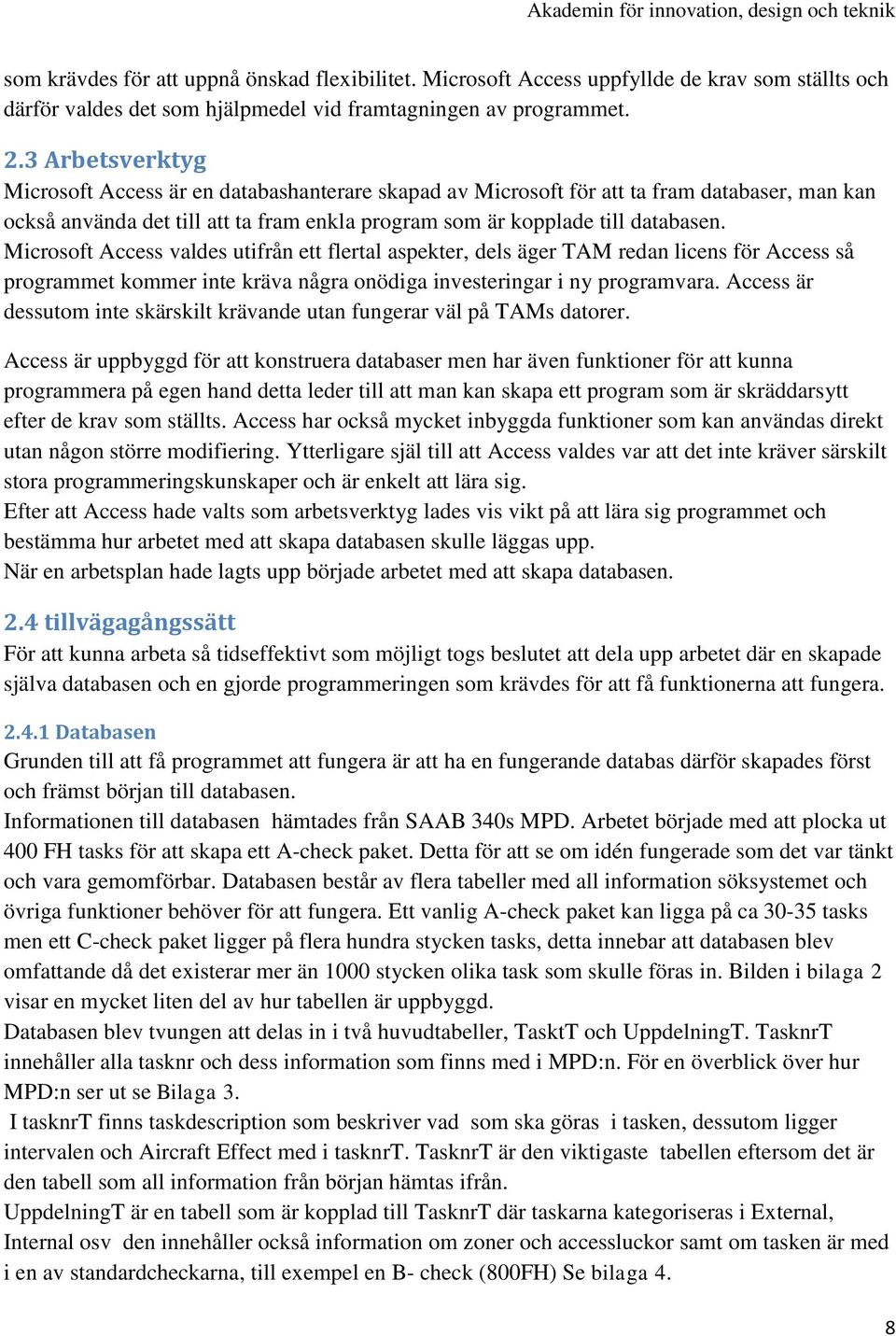 Akademin för innovation, design och teknik

som krävdes för att uppnå önskad flexibilitet. Microsoft Access uppfyllde de krav som ställts och därför valdes det som hjälpmedel vid framtagningen av programmet.

2.3 Arbetsverktyg

Microsoft Access är en databashanterare skapad av Microsoft för att ta fram databaser, man kan också använda det till att ta fram enkla program som är kopplade till databasen. Microsoft Access valdes utifrån ett flertal aspekter, dels äger TAM redan licens för Access så programmet kommer inte kräva några onödiga investeringar i ny programvara. Access är dessutom inte skärskilt krävande utan fungerar väl på TAMs datorer.

Access är uppbyggd för att konstruera databaser men har även funktioner för att kunna programmera på egen hand detta leder till att man kan skapa ett program som är skräddarsytt efter de krav som ställts. Access har också mycket inbyggda funktioner som kan användas direkt utan någon större modifiering. Ytterligare själ till att Access valdes var att det inte kräver särskilt stora programmeringskunskaper och är enkelt att lära sig.
Efter att Access hade valts som arbetsverktyg lades vis vikt på att lära sig programmet och bestämma hur arbetet med att skapa databasen skulle läggas upp.
När en arbetsplan hade lagts upp började arbetet med att skapa databasen.

2.4 tillvägagångssätt

För att kunna arbeta så tidseffektivt som möjligt togs beslutet att dela upp arbetet där en skapade själva databasen och en gjorde programmeringen som krävdes för att få funktionerna att fungera.

2.4.1 Databasen

Grunden till att få programmet att fungera är att ha en fungerande databas därför skapades först och främst början till databasen.
Informationen till databasen hämtades från SAAB 340s MPD. Arbetet började med att plocka ut 400 FH tasks för att skapa ett A-check paket. Detta för att se om idén fungerade som det var tänkt och vara gemomförbar. Databasen består av flera tabeller med all information söksystemet och övriga funktioner behöver för att fungera. Ett vanlig A-check paket kan ligga på ca 30-35 tasks men ett C-check paket ligger på flera hundra stycken tasks, detta innebar att databasen blev omfattande då det existerar mer än 1000 stycken olika task som skulle föras in. Bilden i bilaga 2 visar en mycket liten del av hur tabellen är uppbyggd.
Databasen blev tvungen att delas in i två huvudtabeller, TasktT och UppdelningT. TasknrT innehåller alla tasknr och dess information som finns med i MPD:n. För en överblick över hur MPD:n ser ut se Bilaga 3.
I tasknrT finns taskdescription som beskriver vad som ska göras i tasken, dessutom ligger intervalen och Aircraft Effect med i tasknrT. TasknrT är den viktigaste tabellen eftersom det är den tabell som all information från början hämtas ifrån.
UppdelningT är en tabell som är kopplad till TasknrT där taskarna kategoriseras i External, Internal osv den innehåller också information om zoner och accessluckor samt om tasken är med i en av standardcheckarna, till exempel en B- check (800FH) Se bilaga 4.

8